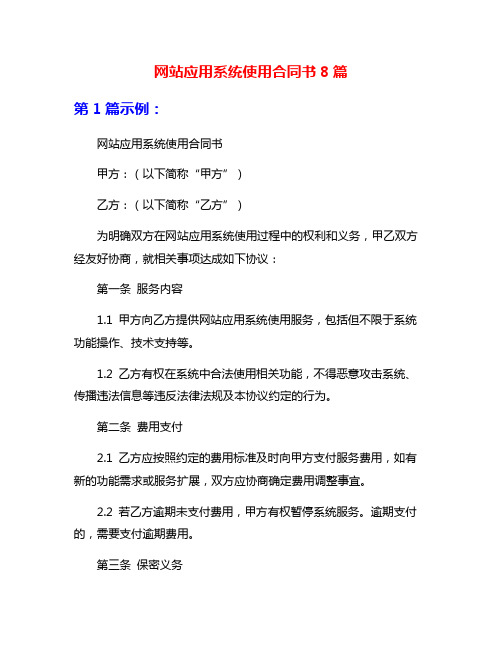 网站应用系统使用合同书 8 篇

第 1 篇示例：

网站应用系统使用合同书

甲方：（以下简称“甲方”）

乙方：（以下简称“乙方”）

为明确双方在网站应用系统使用过程中的权利和义务，甲乙双方经友好协商，就相关事项达成如下协议：

第一条 服务内容

1.1 甲方向乙方提供网站应用系统使用服务，包括但不限于系统功能操作、技术支持等。

1.2 乙方有权在系统中合法使用相关功能，不得恶意攻击系统、传播违法信息等违反法律法规及本协议约定的行为。

第二条 费用支付

2.1 乙方应按照约定的费用标准及时向甲方支付服务费用，如有新的功能需求或服务扩展，双方应协商确定费用调整事宜。

2.2 若乙方逾期未支付费用，甲方有权暂停系统服务。逾期支付的，需要支付逾期费用。

第三条 保密义务